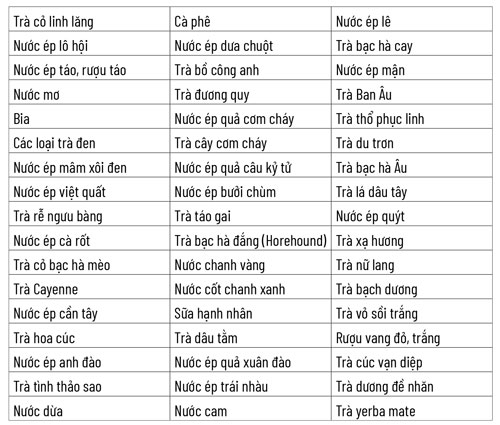 | Trà cỏ linh lăng | Cà phê | Nước ép lê |
|---|---|---|
| Nước ép lô hội | Nước ép dưa chuột | Trà bạc hà cay |
| Nước ép táo, rượu táo | Trà bồ công anh | Nước ép mận |
| Nước mơ | Trà đương quy | Trà Ban Âu |
| Bia | Nước ép quả cơm cháy | Trà thổ phục linh |
| Các loại trà đen | Trà cây cơm cháy | Trà du trơn |
| Nước ép mâm xôi đen | Nước ép quả câu kỷ tử | Trà bạc hà Âu |
| Nước ép việt quất | Nước ép bưởi chùm | Trà lá dâu tây |
| Trà rễ ngưu bàng | Trà táo gai | Nước ép quýt |
| Nước ép cà rốt | Trà bạc hà đắng (Horehound) | Trà xạ hương |
| Trà cỏ bạc hà mèo | Nước chanh vàng | Trà nữ lang |
| Trà Cayenne | Nước cốt chanh xanh | Trà bạch dương |
| Nước ép cần tây | Sữa hạnh nhân | Trà vỏ sồi trắng |
| Trà hoa cúc | Trà dâu tằm | Rượu vang đỏ, trắng |
| Nước ép anh đào | Nước ép quả xuân đào | Trà cúc vạn diệp |
| Trà tình thảo sao | Nước ép trái nhàu | Trà dương đề nhăn |
| Nước dừa | Nước cam | Trà yerba mate |